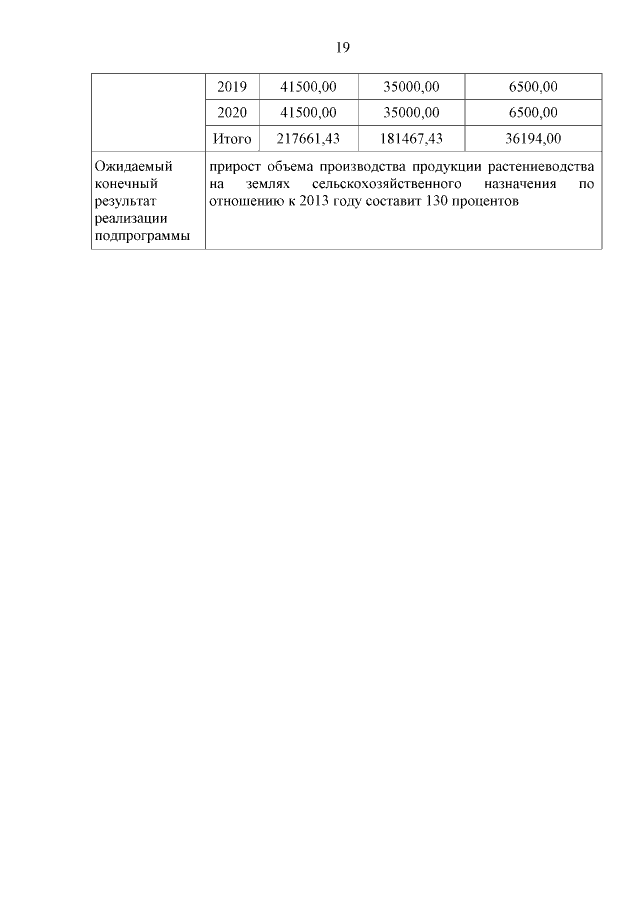 19

|  |  |  |  |  |
|---|---|---|---|---|
|  | 2019 | 41500,00 | 35000,00 | 6500,00 |
|  | 2020 | 41500,00 | 35000,00 | 6500,00 |
|  | Итого | 217661,43 | 181467,43 | 36194,00 |
| Ожидаемый конечный результат реализации подпрограммы | прирост объема производства продукции растениеводства на землях сельскохозяйственного назначения по отношению к 2013 году составит 130 процентов | | | |